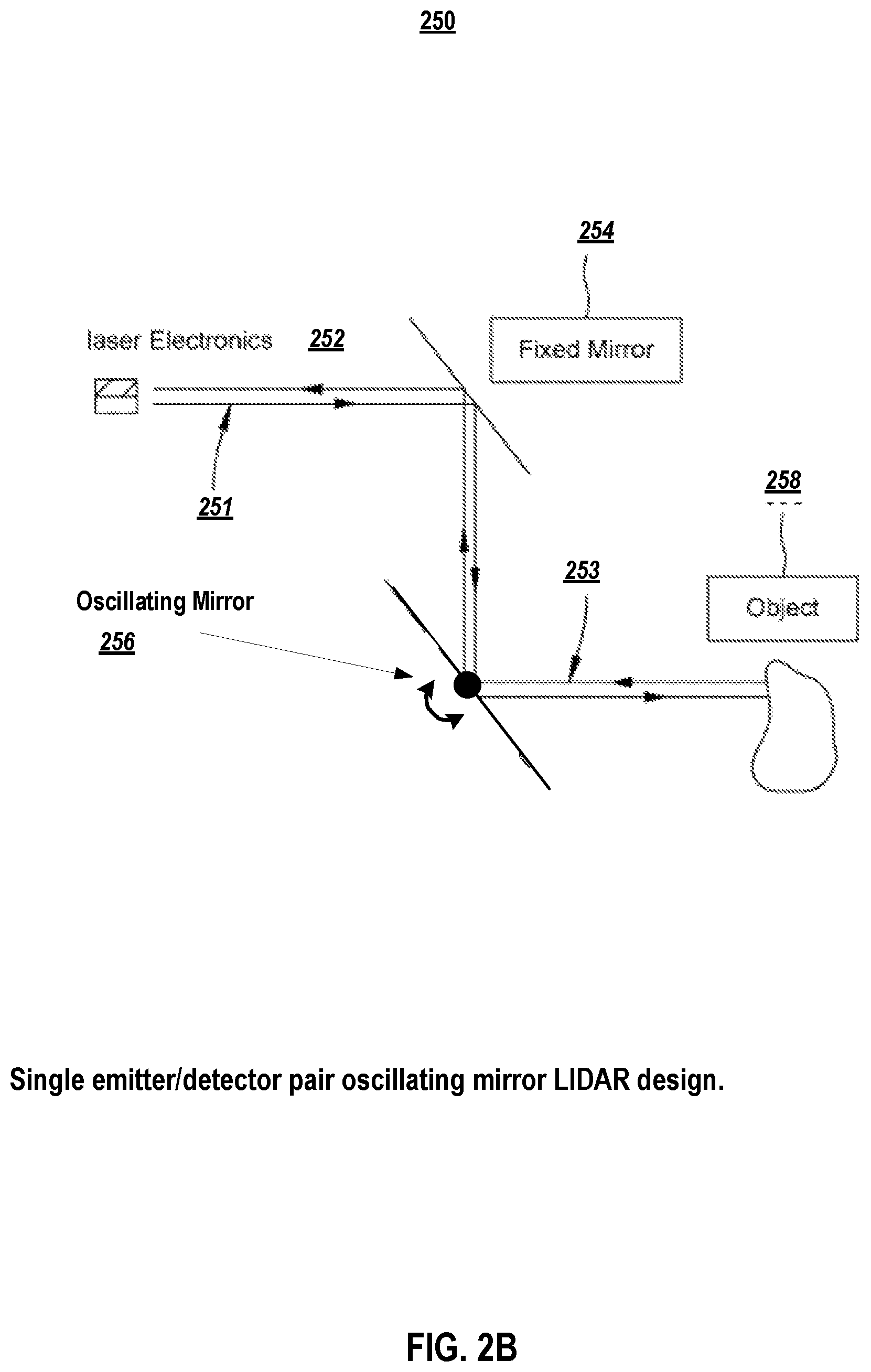 250

254

laser Electronics 252

Fixed Mirror

251

258

253

Oscillating Mirror

256

Object

Single emitter/detector pair oscillating mirror LIDAR design.

FIG. 2B